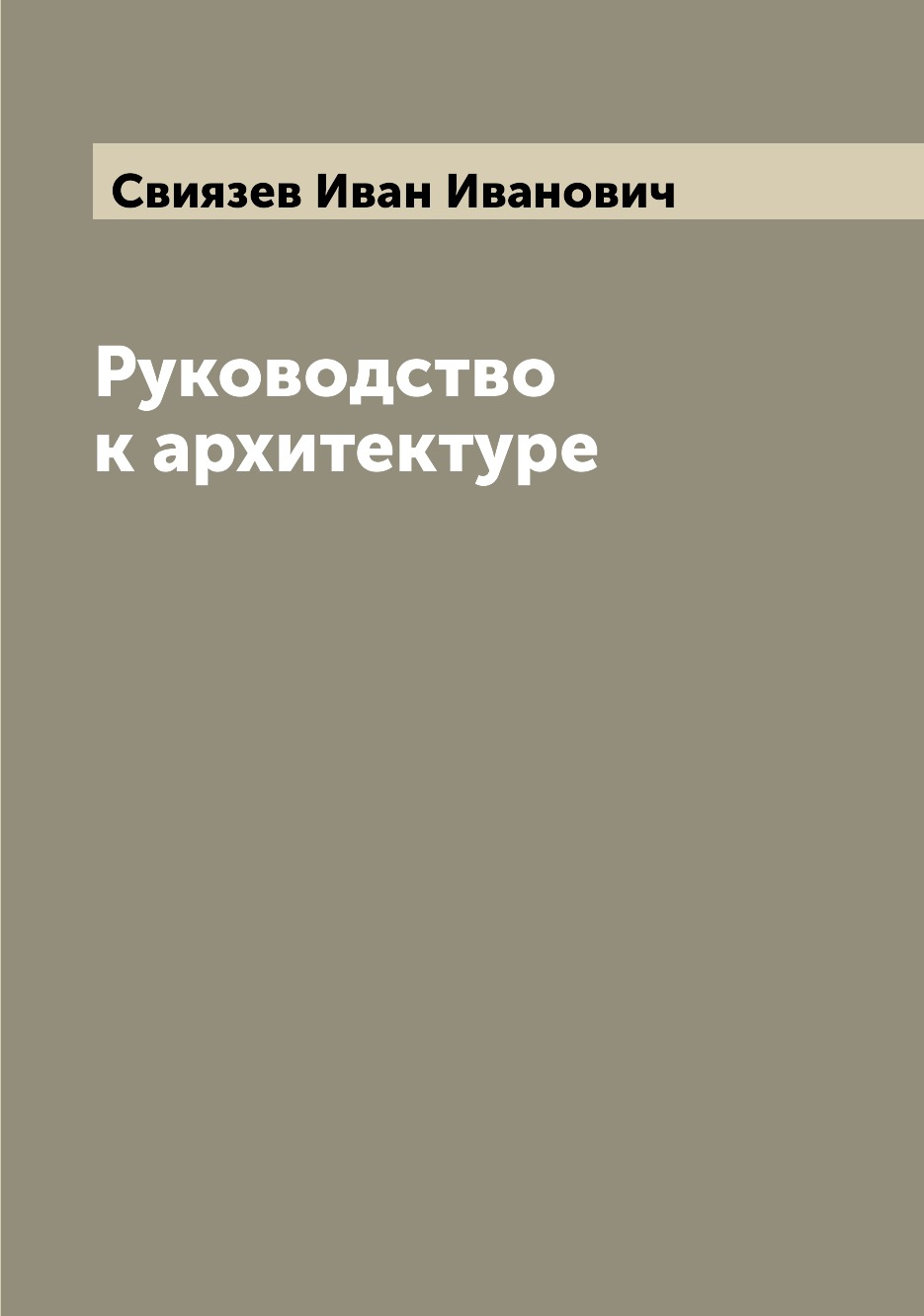 Свиязев Иван Иванович

Руководство к архитектуре